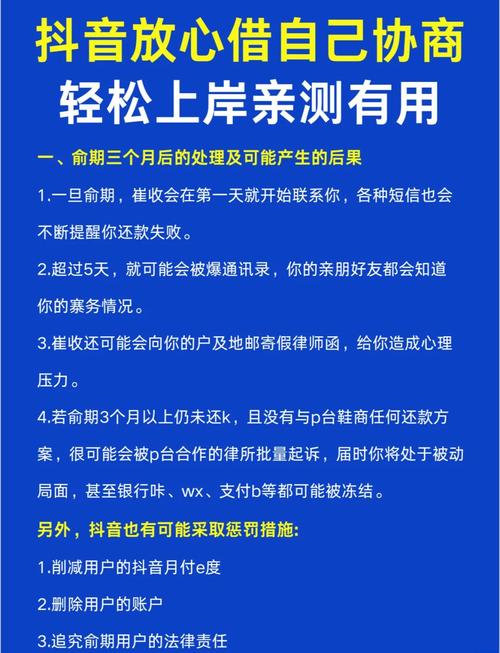 抖音放心借自己协商
轻松上岸亲测有用

一、俞期三个月后的处理及可能产生的后果

1.一旦俞期，崔收会在第一天就开始联系你，各种短信也会不断提醒你还款失败。

2.超过5天，就可能会被爆通讯录，你的亲朋好友都会知道你的寨务情况。

3.崔收还可能会向你的户及地邮寄假律师函，给你造成心理压力。

4.若俞期3个月以上仍未还k，且没有与p台鞋商任何还款方案，很可能会被p台合作的律所批量起诉，届时你将处于被动局面，甚至银行咔、wx、支付b等都可能被冻结。

另外，抖音也有可能采取惩罚措施:

1.削减用户的抖音月付e度

2.删除用户的账户

3.追究俞期用户的法律责任